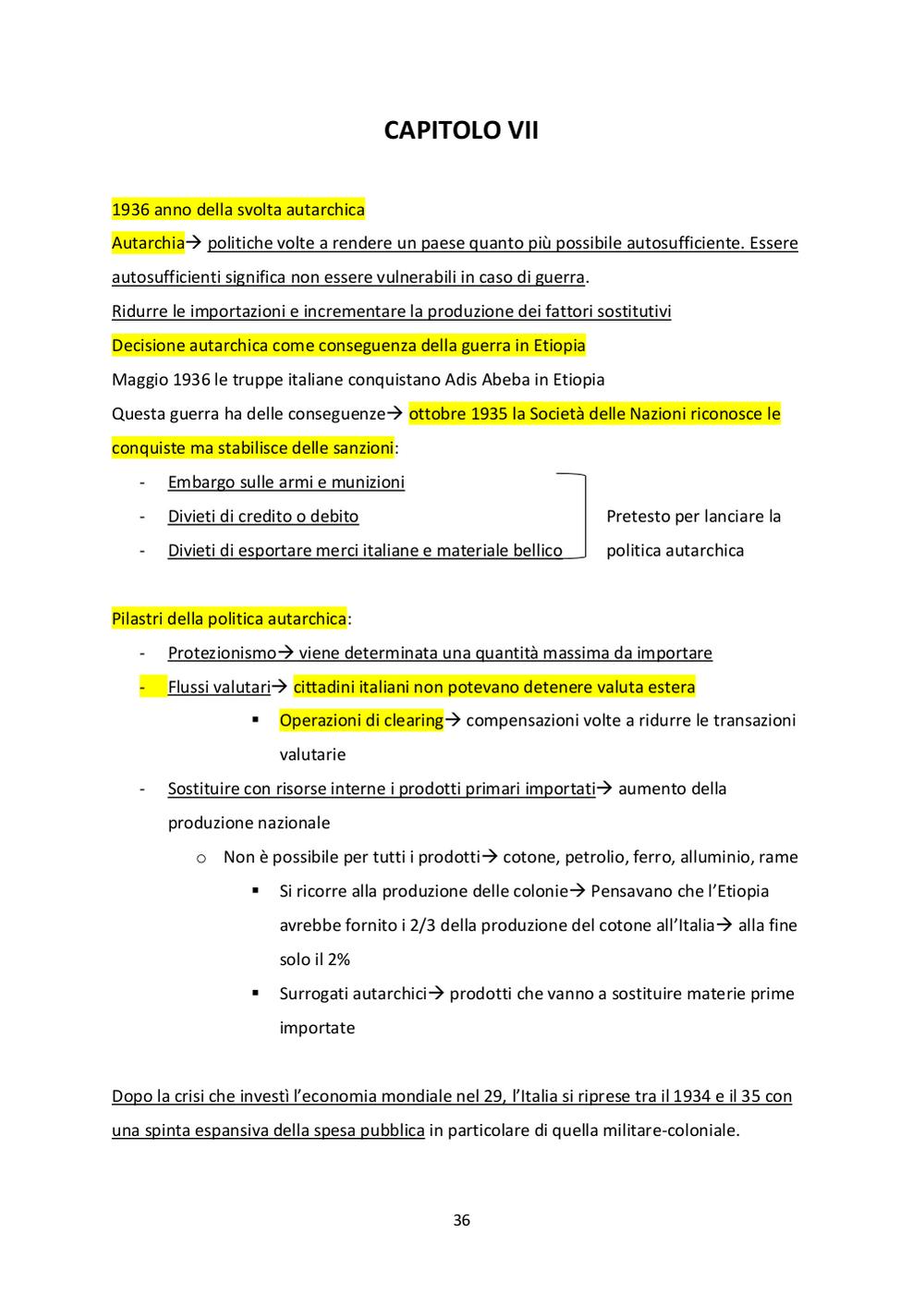 CAPITOLO VII

1936 anno della svolta autarchica

Autarchia→ politiche volte a rendere un paese quanto più possibile autosufficiente. Essere autosufficienti significa non essere vulnerabili in caso di guerra.

Ridurre le importazioni e incrementare la produzione dei fattori sostitutivi

Decisione autarchica come conseguenza della guerra in Etiopia

Maggio 1936 le truppe italiane conquistano Adis Abeba in Etiopia

Questa guerra ha delle conseguenze→ ottobre 1935 la Società delle Nazioni riconosce le conquiste ma stabilisce delle sanzioni:

- Embargo sulle armi e munizioni
- Divieti di credito o debito
- Divieti di esportare merci italiane e materiale bellico

Pretesto per lanciare la politica autarchica

Pilastri della politica autarchica:

- Protezionismo→ viene determinata una quantità massima da importare
- Flussi valutari→ cittadini italiani non potevano detenere valuta estera
  ▪ Operazioni di clearing→ compensazioni volte a ridurre le transazioni valutarie
- Sostituire con risorse interne i prodotti primari importati→ aumento della produzione nazionale
  o Non è possibile per tutti i prodotti→ cotone, petrolio, ferro, alluminio, rame
    ▪ Si ricorre alla produzione delle colonie→ Pensavano che l'Etiopia avrebbe fornito i 2/3 della produzione del cotone all'Italia→ alla fine solo il 2%
    ▪ Surrogati autarchici→ prodotti che vanno a sostituire materie prime importate

Dopo la crisi che investì l'economia mondiale nel 29, l'Italia si riprese tra il 1934 e il 35 con una spinta espansiva della spesa pubblica in particolare di quella militare-coloniale.

36